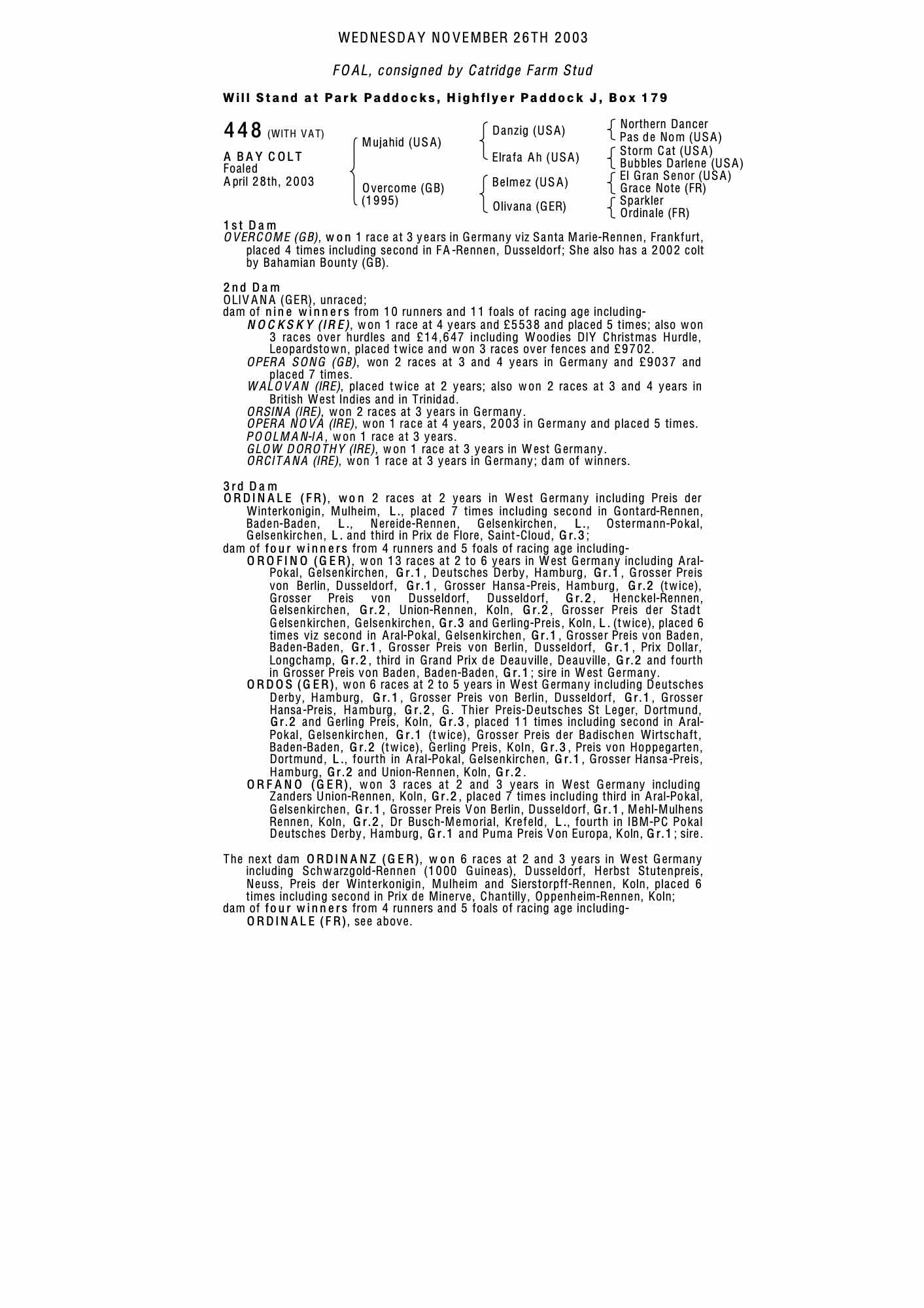 WEDNESDAY NOVEMBER 26TH 2003

FOAL, consigned by Catridge Farm Stud

Will Stand at Park Paddocks, Highflyer Paddock J, Box 179

448 (WITH VAT)

A BAY COLT
Foaled
April 28th, 2003

Mujahid (USA)
Overcome (GB) (1995)

Danzig (USA)
Elrafa Ah (USA)
Belmez (USA)
Olivana (GER)

Northern Dancer
Pas de Nom (USA)
Storm Cat (USA)
Bubbles Darlene (USA)
El Gran Senor (USA)
Grace Note (FR)
Sparkler
Ordinale (FR)

1st Dam
OVERCOME (GB), won 1 race at 3 years in Germany viz Santa Marie-Rennen, Frankfurt, placed 4 times including second in FA-Rennen, Dusseldorf; She also has a 2002 colt by Bahamian Bounty (GB).

2nd Dam
OLIVANA (GER), unraced;
dam of nine winners from 10 runners and 11 foals of racing age including-
NOCKSKY (IRE), won 1 race at 4 years and £5538 and placed 5 times; also won 3 races over hurdles and £14,647 including Woodies DIY Christmas Hurdle, Leopardstown, placed twice and won 3 races over fences and £9702.
OPERA SONG (GB), won 2 races at 3 and 4 years in Germany and £9037 and placed 7 times.
WALOVAN (IRE), placed twice at 2 years; also won 2 races at 3 and 4 years in British West Indies and in Trinidad.
ORSINA (IRE), won 2 races at 3 years in Germany.
OPERA NOVA (IRE), won 1 race at 4 years, 2003 in Germany and placed 5 times.
POOLMAN-IA, won 1 race at 3 years.
GLOW DOROTHY (IRE), won 1 race at 3 years in West Germany.
ORCITANA (IRE), won 1 race at 3 years in Germany; dam of winners.

3rd Dam
ORDINALE (FR), won 2 races at 2 years in West Germany including Preis der Winterkonigin, Mulheim, L., placed 7 times including second in Gontard-Rennen, Baden-Baden, L., Nereide-Rennen, Gelsenkirchen, L., Ostermann-Pokal, Gelsenkirchen, L. and third in Prix de Flore, Saint-Cloud, Gr.3;
dam of four winners from 4 runners and 5 foals of racing age including-
OROFINO (GER), won 13 races at 2 to 6 years in West Germany including Aral-Pokal, Gelsenkirchen, Gr.1, Deutsches Derby, Hamburg, Gr.1, Grosser Preis von Berlin, Dusseldorf, Gr.1, Grosser Hansa-Preis, Hamburg, Gr.2 (twice), Grosser Preis von Dusseldorf, Dusseldorf, Gr.2, Henckel-Rennen, Gelsenkirchen, Gr.2, Union-Rennen, Koln, Gr.2, Grosser Preis der Stadt Gelsenkirchen, Gelsenkirchen, Gr.3 and Gerling-Preis, Koln, L. (twice), placed 6 times viz second in Aral-Pokal, Gelsenkirchen, Gr.1, Grosser Preis von Baden, Baden-Baden, Gr.1, Grosser Preis von Berlin, Dusseldorf, Gr.1, Prix Dollar, Longchamp, Gr.2, third in Grand Prix de Deauville, Deauville, Gr.2 and fourth in Grosser Preis von Baden, Baden-Baden, Gr.1; sire in West Germany.
ORDOS (GER), won 6 races at 2 to 5 years in West Germany including Deutsches Derby, Hamburg, Gr.1, Grosser Preis von Berlin, Dusseldorf, Gr.1, Grosser Hansa-Preis, Hamburg, Gr.2, G. Thier Preis-Deutsches St Leger, Dortmund, Gr.2 and Gerling Preis, Koln, Gr.3, placed 11 times including second in Aral-Pokal, Gelsenkirchen, Gr.1 (twice), Grosser Preis der Badischen Wirtschaft, Baden-Baden, Gr.2 (twice), Gerling Preis, Koln, Gr.3, Preis von Hoppegarten, Dortmund, L., fourth in Aral-Pokal, Gelsenkirchen, Gr.1, Grosser Hansa-Preis, Hamburg, Gr.2 and Union-Rennen, Koln, Gr.2.
ORFANO (GER), won 3 races at 2 and 3 years in West Germany including Zanders Union-Rennen, Koln, Gr.2, placed 7 times including third in Aral-Pokal, Gelsenkirchen, Gr.1, Grosser Preis Von Berlin, Dusseldorf, Gr.1, Mehl-Mulhens Rennen, Koln, Gr.2, Dr Busch-Memorial, Krefeld, L., fourth in IBM-PC Pokal Deutsches Derby, Hamburg, Gr.1 and Puma Preis Von Europa, Koln, Gr.1; sire.

The next dam ORDINANZ (GER), won 6 races at 2 and 3 years in West Germany including Schwarzgold-Rennen (1000 Guineas), Dusseldorf, Herbst Stutenpreis, Neuss, Preis der Winterkonigin, Mulheim and Sierstorpff-Rennen, Koln, placed 6 times including second in Prix de Minerve, Chantilly, Oppenheim-Rennen, Koln;
dam of four winners from 4 runners and 5 foals of racing age including-
ORDINALE (FR), see above.